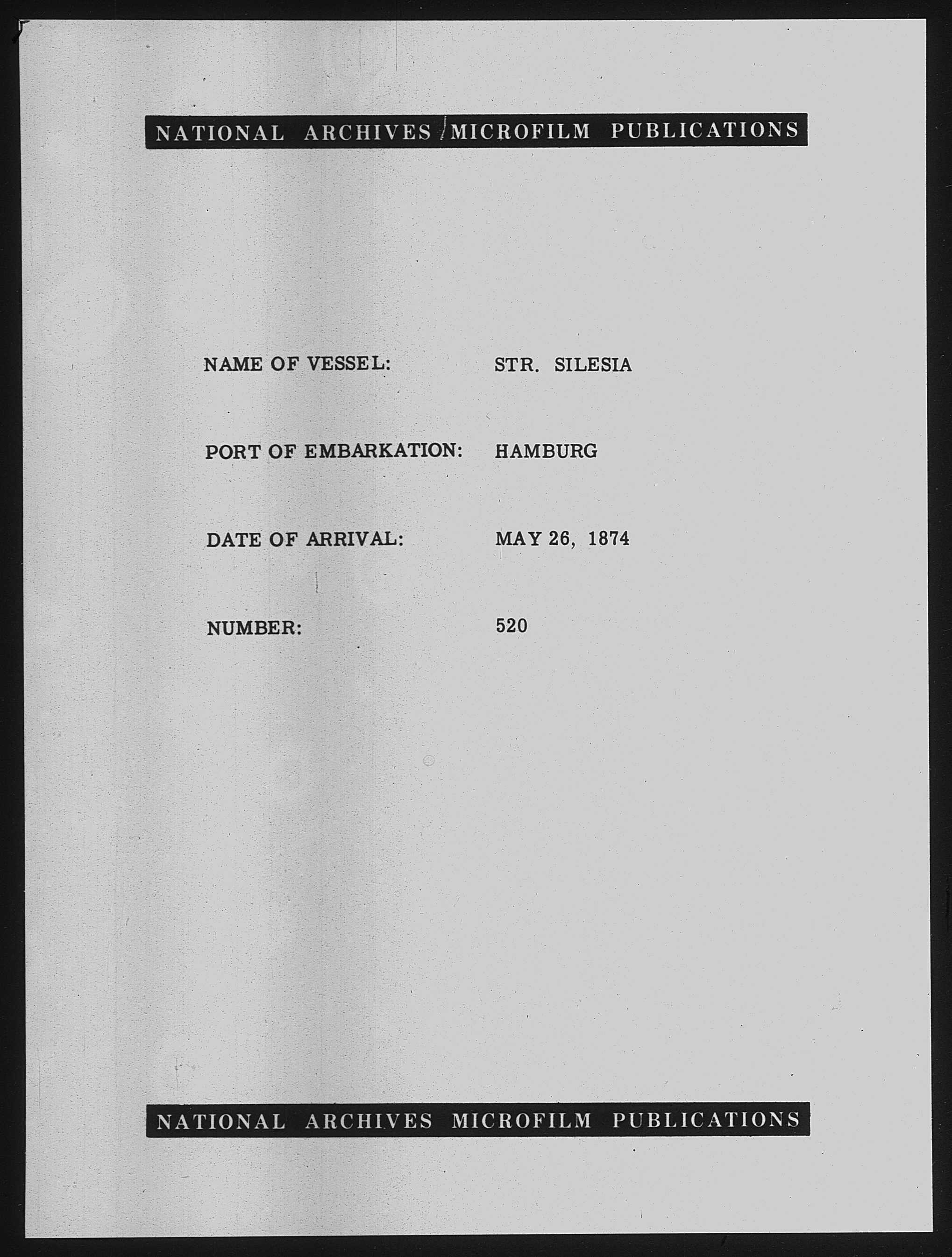 NATIONAL ARCHIVES MICROFILM PUBLICATIONS

NAME OF VESSEL: STR. SILESIA

PORT OF EMBARKATION: HAMBURG

DATE OF ARRIVAL: MAY 26, 1874

NUMBER: 520

NATIONAL ARCHIVES MICROFILM PUBLICATIONS